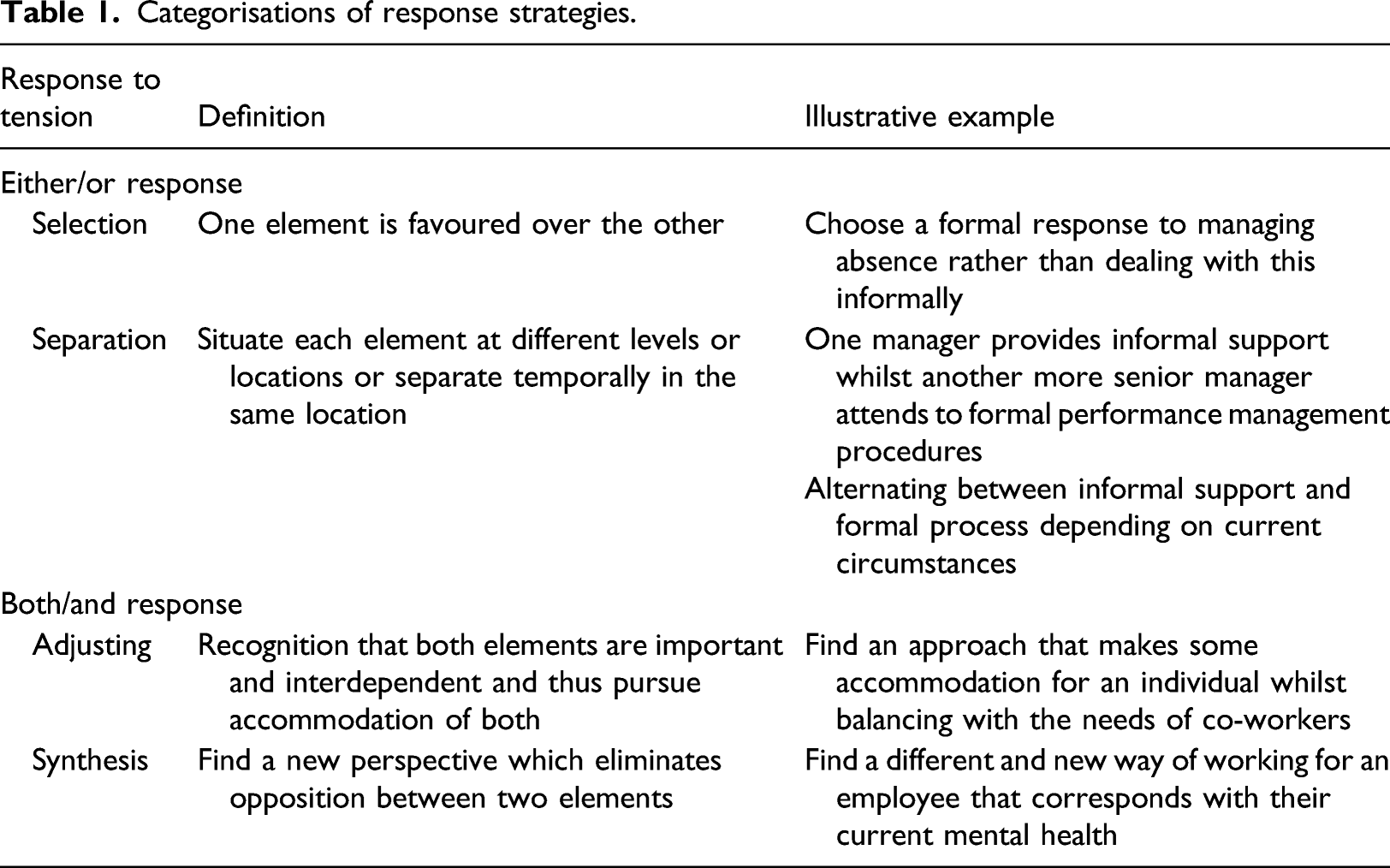 Table 1. Categorisations of response strategies.

| Response to tension | Definition | Illustrative example |
|---|---|---|
| Either/or response | | |
| Selection | One element is favoured over the other | Choose a formal response to managing absence rather than dealing with this informally |
| Separation | Situate each element at different levels or locations or separate temporally in the same location | One manager provides informal support whilst another more senior manager attends to formal performance management procedures |
| | | Alternating between informal support and formal process depending on current circumstances |
| Both/and response | | |
| Adjusting | Recognition that both elements are important and interdependent and thus pursue accommodation of both | Find an approach that makes some accommodation for an individual whilst balancing with the needs of co-workers |
| Synthesis | Find a new perspective which eliminates opposition between two elements | Find a different and new way of working for an employee that corresponds with their current mental health |